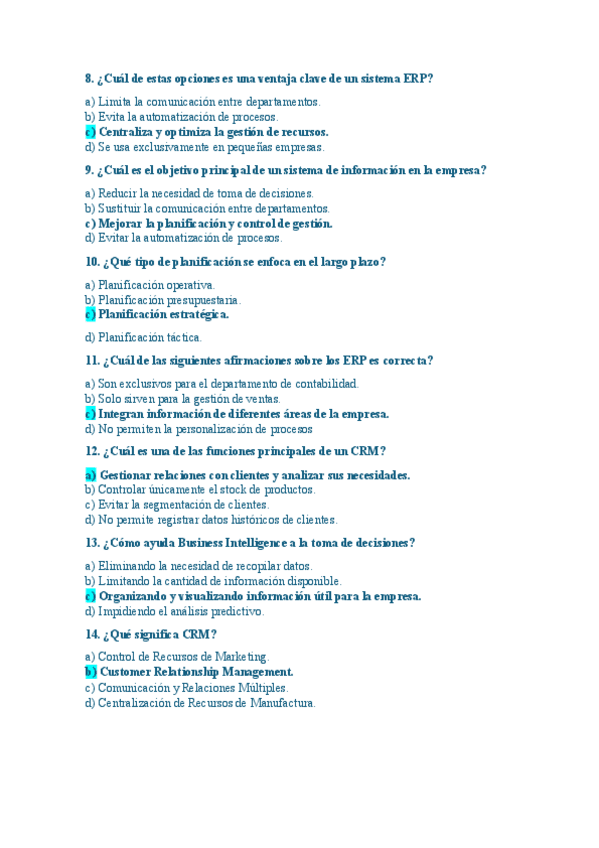 8. ¿Cuál de estas opciones es una ventaja clave de un sistema ERP?

a) Limita la comunicación entre departamentos.
b) Evita la automatización de procesos.
c) Centraliza y optimiza la gestión de recursos.
d) Se usa exclusivamente en pequeñas empresas.

9. ¿Cuál es el objetivo principal de un sistema de información en la empresa?

a) Reducir la necesidad de toma de decisiones.
b) Sustituir la comunicación entre departamentos.
c) Mejorar la planificación y control de gestión.
d) Evitar la automatización de procesos.

10. ¿Qué tipo de planificación se enfoca en el largo plazo?

a) Planificación operativa.
b) Planificación presupuestaria.
c) Planificación estratégica.

d) Planificación táctica.

11. ¿Cuál de las siguientes afirmaciones sobre los ERP es correcta?

a) Son exclusivos para el departamento de contabilidad.
b) Solo sirven para la gestión de ventas.
c) Integran información de diferentes áreas de la empresa.
d) No permiten la personalización de procesos

12. ¿Cuál es una de las funciones principales de un CRM?

a) Gestionar relaciones con clientes y analizar sus necesidades.
b) Controlar únicamente el stock de productos.
c) Evitar la segmentación de clientes.
d) No permite registrar datos históricos de clientes.

13. ¿Cómo ayuda Business Intelligence a la toma de decisiones?

a) Eliminando la necesidad de recopilar datos.
b) Limitando la cantidad de información disponible.
c) Organizando y visualizando información útil para la empresa.
d) Impidiendo el análisis predictivo.

14. ¿Qué significa CRM?

a) Control de Recursos de Marketing.
b) Customer Relationship Management.
c) Comunicación y Relaciones Múltiples.
d) Centralización de Recursos de Manufactura.